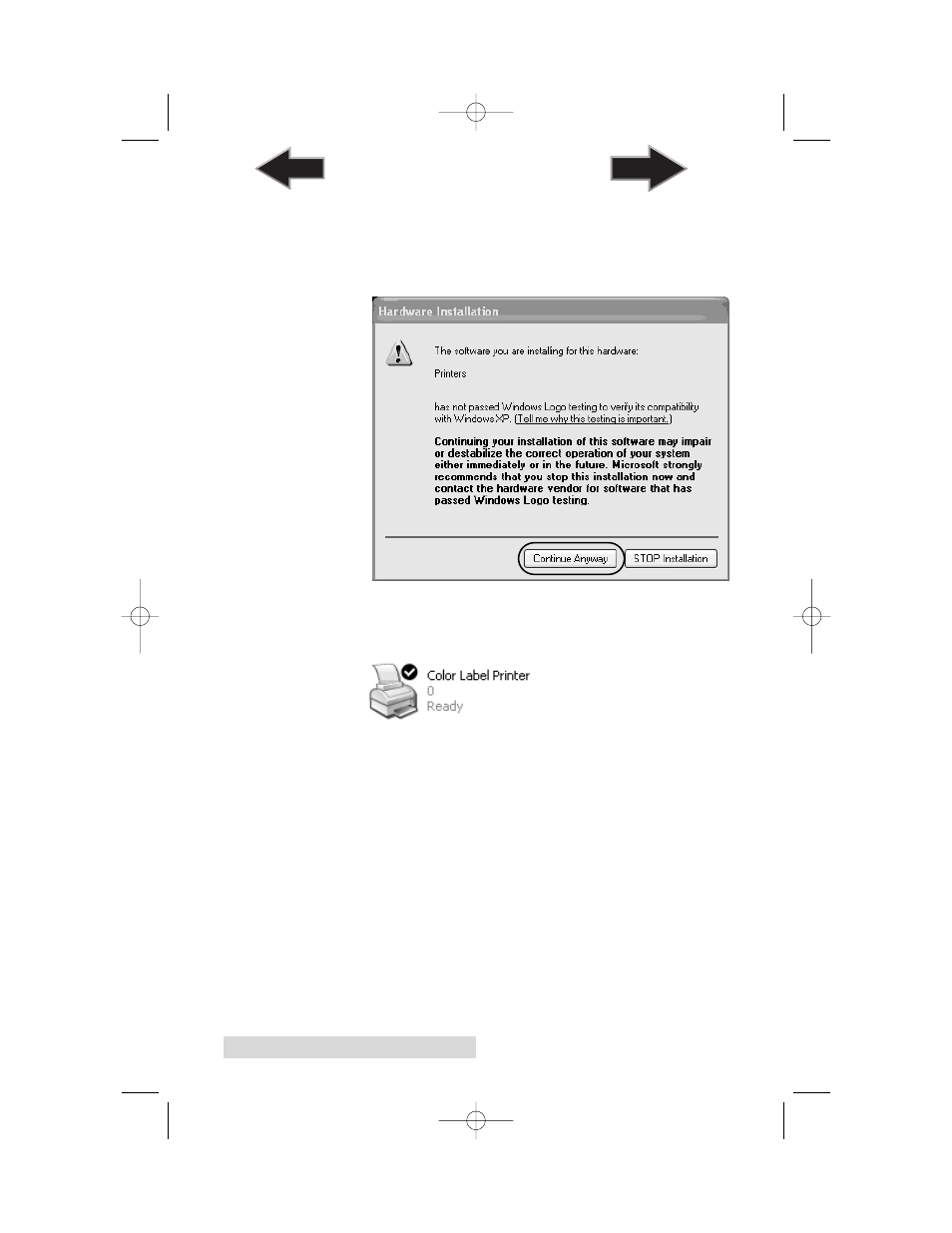 Hardware Installation

The software you are installing for this hardware:

Printers

has not passed Windows Logo testing to verify its compatibility with Windows XP. (Tell me why this testing is important.)

Continuing your installation of this software may impair or destabilize the correct operation of your system either immediately or in the future. Microsoft strongly recommends that you stop this installation now and contact the hardware vendor for software that has passed Windows Logo testing.

Continue Anyway

STOP Installation

Color Label Printer
0
Ready